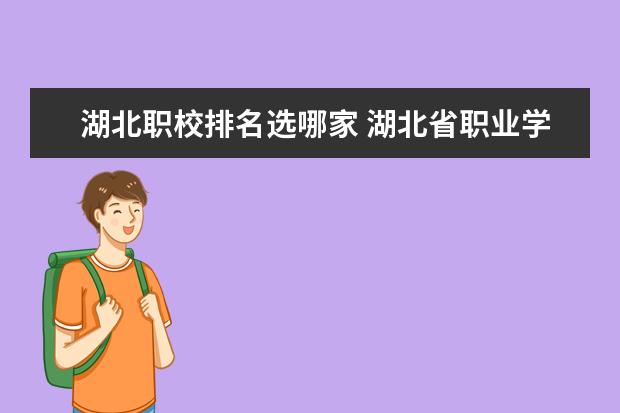 湖北职校排名选哪家 湖北省职业学